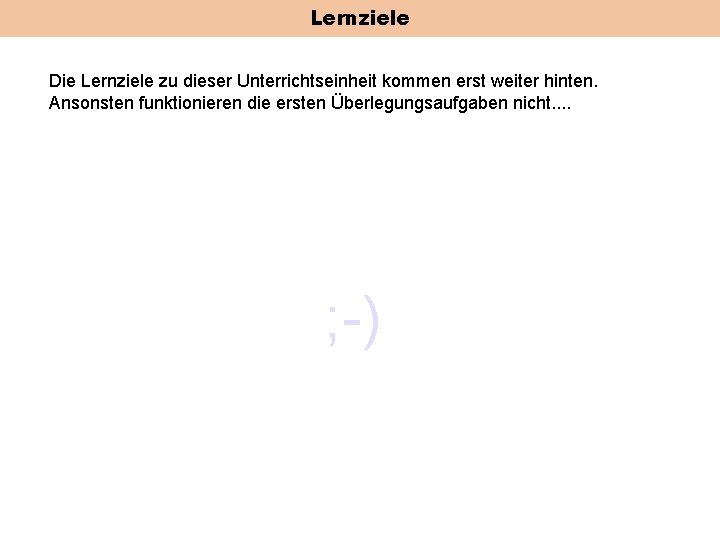 Lernziele

Die Lernziele zu dieser Unterrichtseinheit kommen erst weiter hinten. Ansonsten funktionieren die ersten Überlegungsaufgaben nicht....

;-)